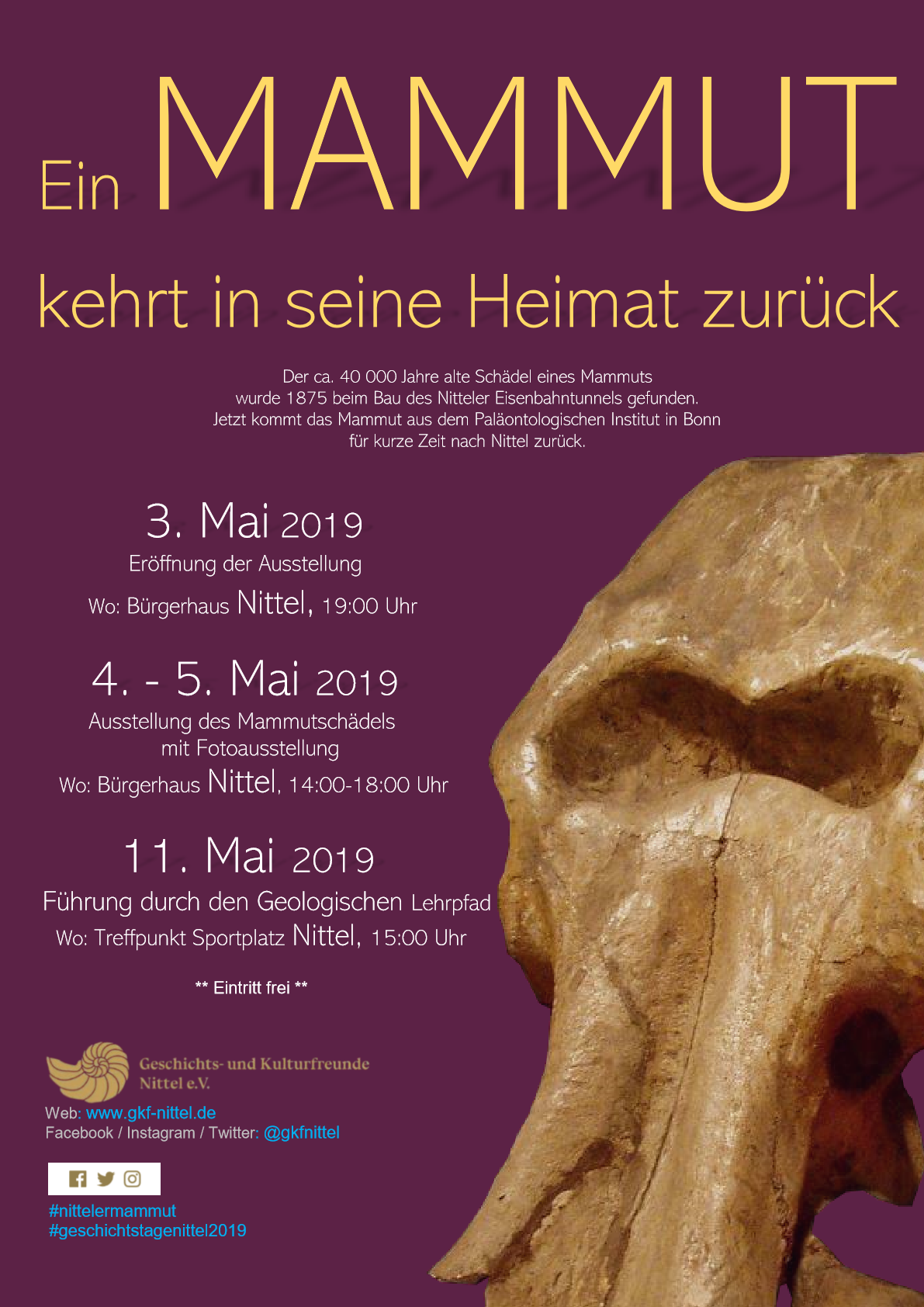 Ein MAMMUT

kehrt in seine Heimat zurück

Der ca. 40 000 Jahre alte Schädel eines Mammuts wurde 1875 beim Bau des Nitteler Eisenbahntunnels gefunden. Jetzt kommt das Mammut aus dem Paläontologischen Institut in Bonn für kurze Zeit nach Nittel zurück.

3. Mai 2019
Eröffnung der Ausstellung
Wo: Bürgerhaus Nittel, 19:00 Uhr

4. - 5. Mai 2019
Ausstellung des Mammutschädels
mit Fotoausstellung
Wo: Bürgerhaus Nittel, 14:00-18:00 Uhr

11. Mai 2019
Führung durch den Geologischen Lehrpfad
Wo: Treffpunkt Sportplatz Nittel, 15:00 Uhr

** Eintritt frei **

Geschichts- und Kulturfreunde
Nittel e.V.

Web: www.gkf-nittel.de
Facebook / Instagram / Twitter: @gkfnittel

#nittelermammut
#geschichtstagenittel2019